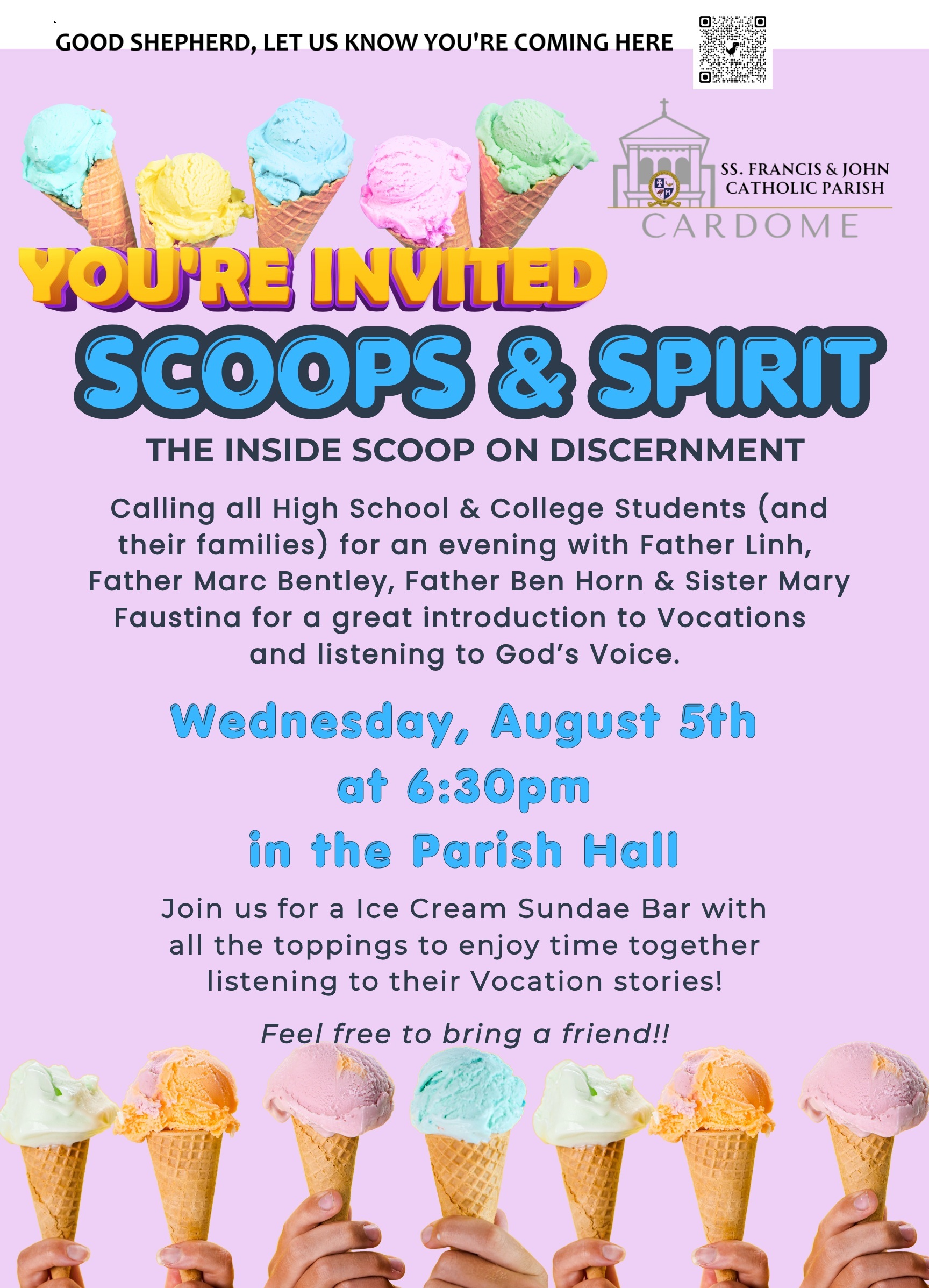 GOOD SHEPHERD, LET US KNOW YOU'RE COMING HERE

SS. FRANCIS & JOHN
CATHOLIC PARISH
CARDOME

YOU'RE INVITED

SCOOPS & SPIRIT

THE INSIDE SCOOP ON DISCERNMENT

Calling all High School & College Students (and their families) for an evening with Father Linh, Father Marc Bentley, Father Ben Horn & Sister Mary Faustina for a great introduction to Vocations and listening to God's Voice.

Wednesday, August 5th
at 6:30pm
in the Parish Hall

Join us for a Ice Cream Sundae Bar with all the toppings to enjoy time together listening to their Vocation stories!

Feel free to bring a friend!!